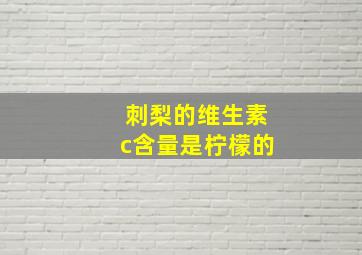 刺梨的维生素c含量是柠檬的